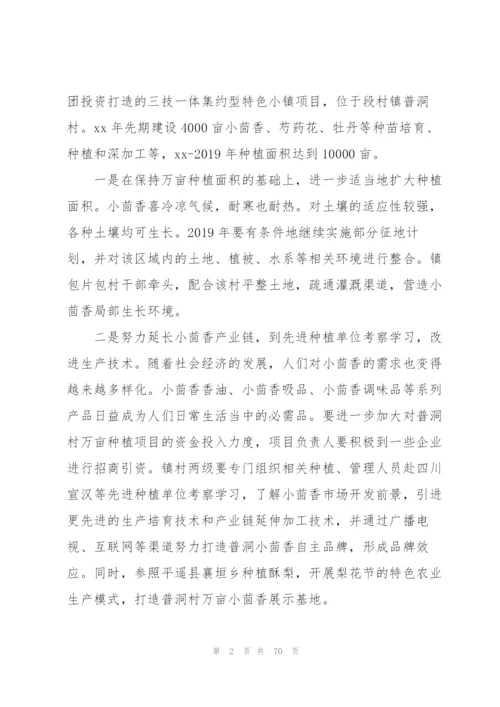 团投资打造的三技一体集约型特色小镇项目，位于段村镇普洞村。xx 年先期建设 4000 亩小茴香、芍药花、牡丹等种苗培育、种植和深加工等，xx-2019 年种植面积达到 10000 亩。

一是在保持万亩种植面积的基础上，进一步适当地扩大种植面积。小茴香喜冷凉气候，耐寒也耐热。对土壤的适应性较强，各种土壤均可生长。2019 年要有条件地继续实施部分征地计划，并对该区域内的土地、植被、水系等相关环境进行整合。镇包片包村干部牵头，配合该村平整土地，疏通灌溉渠道，营造小茴香局部生长环境。

二是努力延长小茴香产业链，到先进种植单位考察学习，改进生产技术。随着社会经济的发展，人们对小茴香的需求也变得越来越多样化。小茴香香油、小茴香吸品、小茴香调味品等系列产品日益成为人们日常生活当中的必需品。要进一步加大对普洞村万亩种植项目的资金投入力度，项目负责人要积极到一些企业进行招商引资。镇村两级要专门组织相关种植、管理人员赴四川宣汉等先进种植单位考察学习，了解小茴香市场开发前景，引进更先进的生产培育技术和产业链延伸加工技术，并通过广播电视、互联网等渠道努力打造普洞小茴香自主品牌，形成品牌效应。同时，参照平遥县襄垣乡种植酥梨，开展梨花节的特色农业生产模式，打造普洞村万亩小茴香展示基地。

第 2 页 共 70 页